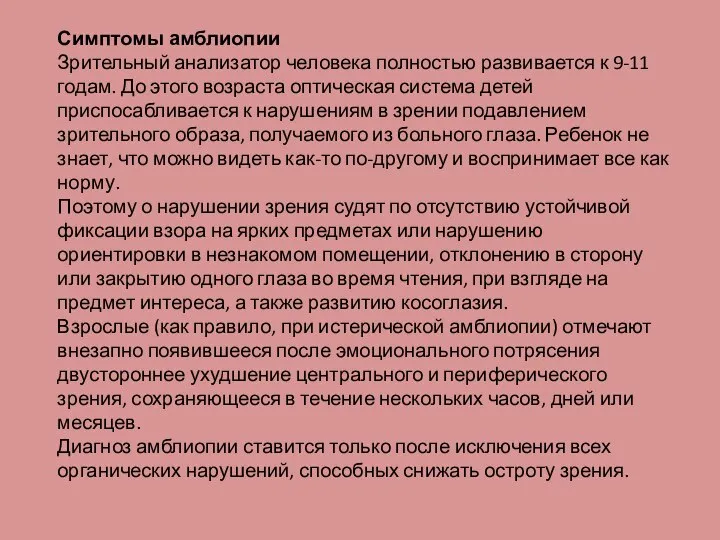 Симптомы амблиопии
Зрительный анализатор человека полностью развивается к 9-11 годам. До этого возраста оптическая система детей приспосабливается к нарушениям в зрении подавлением зрительного образа, получаемого из больного глаза. Ребенок не знает, что можно видеть как-то по-другому и воспринимает все как норму.
Поэтому о нарушении зрения судят по отсутствию устойчивой фиксации взора на ярких предметах или нарушению ориентировки в незнакомом помещении, отклонению в сторону или закрытию одного глаза во время чтения, при взгляде на предмет интереса, а также развитию косоглазия.
Взрослые (как правило, при истерической амблиопии) отмечают внезапно появившееся после эмоционального потрясения двустороннее ухудшение центрального и периферического зрения, сохраняющееся в течение нескольких часов, дней или месяцев.
Диагноз амблиопии ставится только после исключения всех органических нарушений, способных снижать остроту зрения.